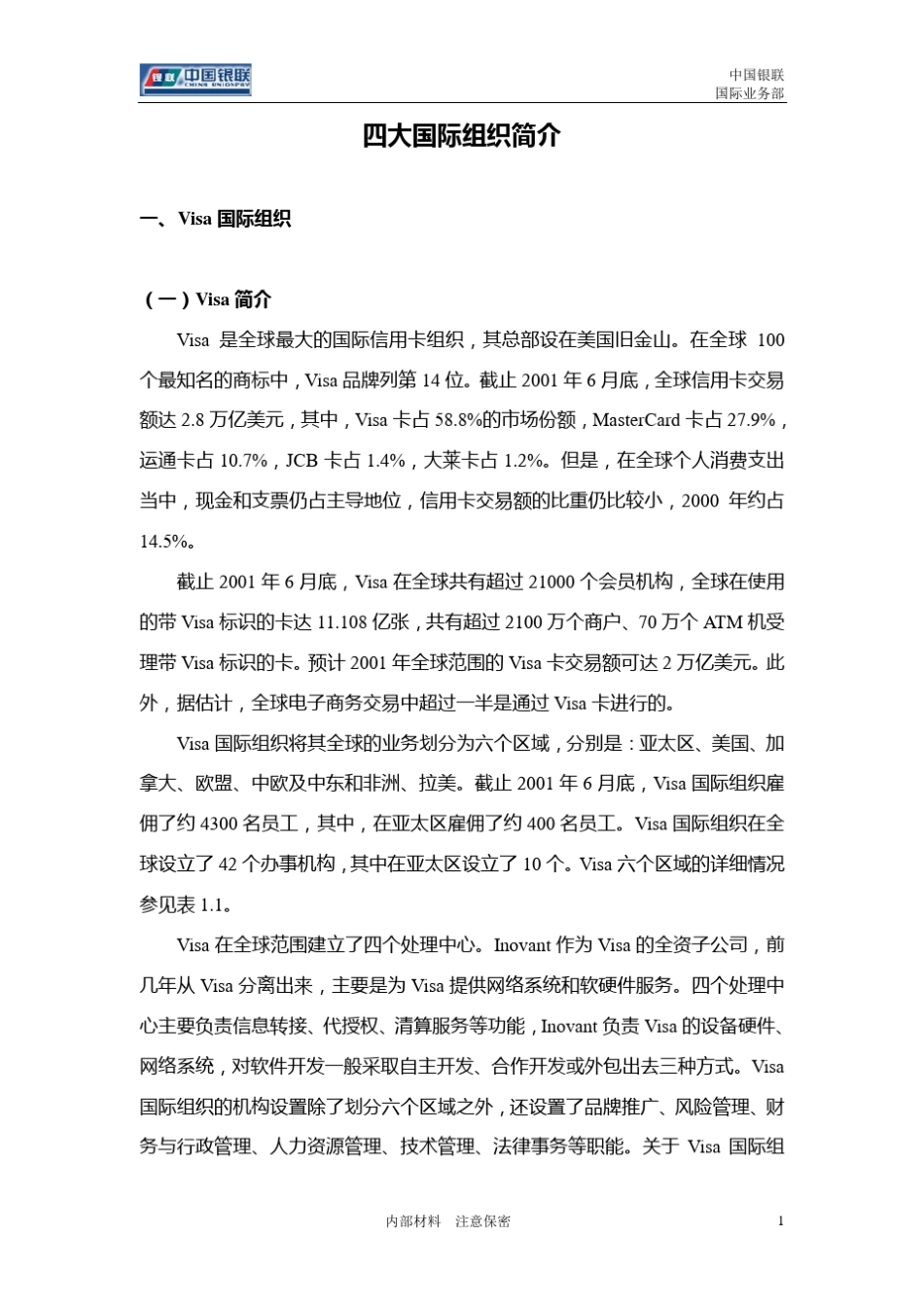 银联 中国银联 CHINA UNIONPAY

中国银联
国际业务部

四大国际组织简介

一、Visa 国际组织

（一）Visa 简介

Visa 是全球最大的国际信用卡组织，其总部设在美国旧金山。在全球 100 个最知名的商标中，Visa 品牌列第 14 位。截止 2001 年 6 月底，全球信用卡交易额达 2.8 万亿美元，其中，Visa 卡占 58.8%的市场份额，MasterCard 卡占 27.9%，运通卡占 10.7%，JCB 卡占 1.4%，大莱卡占 1.2%。但是，在全球个人消费支出当中，现金和支票仍占主导地位，信用卡交易额的比重仍比较小，2000 年约占 14.5%。

截止 2001 年 6 月底，Visa 在全球共有超过 21000 个会员机构，全球在使用的带 Visa 标识的卡达 11.108 亿张，共有超过 2100 万个商户、70 万个 ATM 机受理带 Visa 标识的卡。预计 2001 年全球范围的 Visa 卡交易额可达 2 万亿美元。此外，据估计，全球电子商务交易中超过一半是通过 Visa 卡进行的。

Visa 国际组织将其全球的业务划分为六个区域，分别是：亚太区、美国、加拿大、欧盟、中欧及中东和非洲、拉美。截止 2001 年 6 月底，Visa 国际组织雇佣了约 4300 名员工，其中，在亚太区雇佣了约 400 名员工。Visa 国际组织在全球设立了 42 个办事机构，其中在亚太区设立了 10 个。Visa 六个区域的详细情况参见表 1.1。

Visa 在全球范围建立了四个处理中心。Inovant 作为 Visa 的全资子公司，前几年从 Visa 分离出来，主要是为 Visa 提供网络系统和软硬件服务。四个处理中心主要负责信息转接、代授权、清算服务等功能，Inovant 负责 Visa 的设备硬件、网络系统，对软件开发一般采取自主开发、合作开发或外包出去三种方式。Visa 国际组织的机构设置除了划分六个区域之外，还设置了品牌推广、风险管理、财务与行政管理、人力资源管理、技术管理、法律事务等职能。关于 Visa 国际组

内部材料 注意保密

1